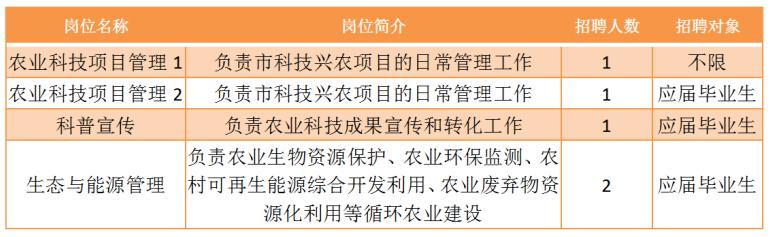 | 岗位名称 | 岗位简介 | 招聘人数 | 招聘对象 |
|---|---|---|---|
| 农业科技项目管理 1 | 负责市科技兴农项目的日常管理工作 | 1 | 不限 |
| 农业科技项目管理 2 | 负责市科技兴农项目的日常管理工作 | 1 | 应届毕业生 |
| 科普宣传 | 负责农业科技成果宣传和转化工作 | 1 | 应届毕业生 |
| 生态与能源管理 | 负责农业生物资源保护、农业环保监测、农村可再生能源综合开发利用、农业废弃物资源化利用等循环农业建设 | 2 | 应届毕业生 |